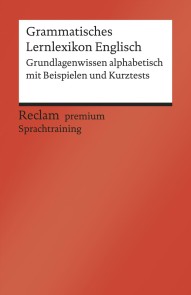 Grammatisches Lernlexikon Englisch

Grundlagenwissen alphabetisch mit Beispielen und Kurztests

Reclam premium
Sprachtraining